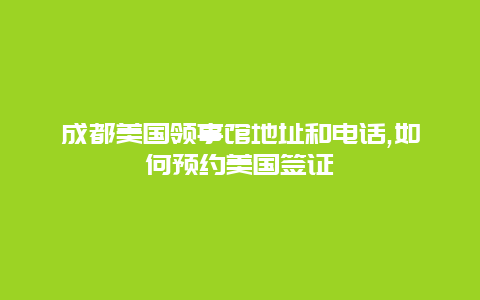 成都美国领事馆地址和电话,如何预约美国签证